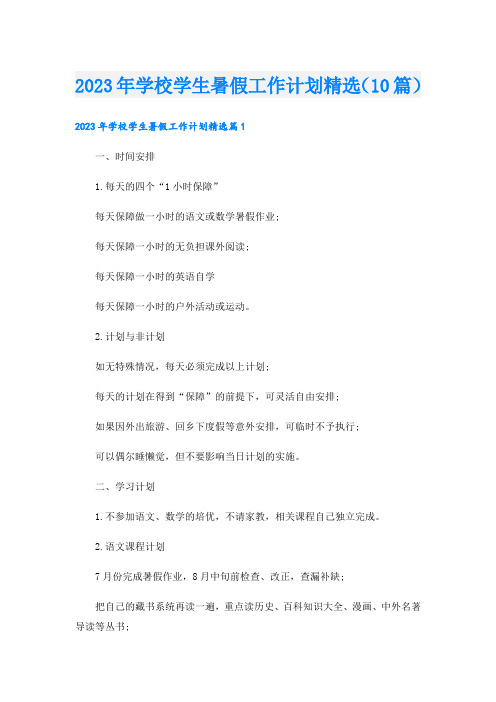 2023年学校学生暑假工作计划精选(10篇)

2023年学校学生暑假工作计划精选篇1

一、时间安排

1.每天的四个“1小时保障”

每天保障做一小时的语文或数学暑假作业;

每天保障一小时的无负担课外阅读;

每天保障一小时的英语自学

每天保障一小时的户外活动或运动。

2.计划与非计划

如无特殊情况,每天必须完成以上计划;

每天的计划在得到“保障”的前提下,可灵活自由安排;

如果因外出旅游、回乡下度假等意外安排,可临时不予执行;

可以偶尔睡懒觉,但不要影响当日计划的实施。

二、学习计划

1.不参加语文、数学的培优,不请家教,相关课程自己独立完成。

2.语文课程计划

7月份完成暑假作业,8月中旬前检查、改正,查漏补缺;

把自己的藏书系统再读一遍,重点读历史、百科知识大全、漫画、中外名著导读等丛书;